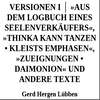 VERSIONEN I | »AUS DEM LOGBUCH EINES SEELENVERKÄUFERS«, »THINKA KANN TANZEN • KLEISTS EMPHASEN«, »ZUEIGNUNGEN • DAIMONION« UND ANDERE TEXTE

Gerd Hergen Lübben